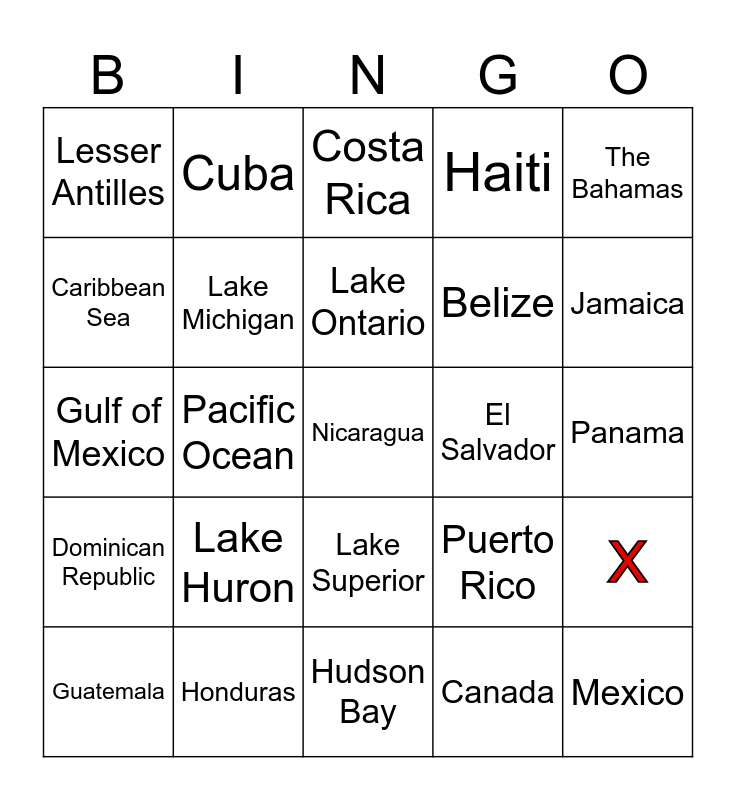 | B | I | N | G | O |
|---|---|---|---|---|
| Lesser Antilles | Cuba | Costa Rica | Haiti | The Bahamas |
| Caribbean Sea | Lake Michigan | Lake Ontario | Belize | Jamaica |
| Gulf of Mexico | Pacific Ocean | Nicaragua | El Salvador | Panama |
| Dominican Republic | Lake Huron | Lake Superior | Puerto Rico | X |
| Guatemala | Honduras | Hudson Bay | Canada | Mexico |